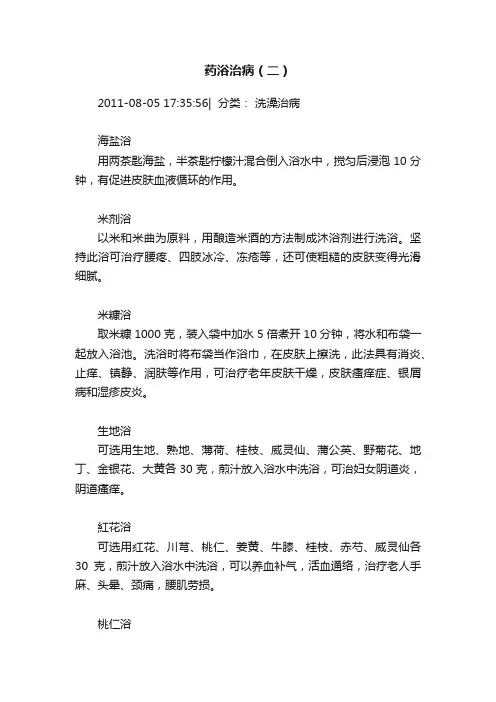 药浴治病（二）

2011-08-05 17:35:56| 分类： 洗澡治病

海盐浴
用两茶匙海盐，半茶匙柠檬汁混合倒入浴水中，搅匀后浸泡 10 分钟，有促进皮肤血液循环的作用。

米剂浴
以米和米曲为原料，用酿造米酒的方法制成沐浴剂进行洗浴。坚持此浴可治疗腰疼、四肢冰冷、冻疮等，还可使粗糙的皮肤变得光滑细腻。

米糠浴
取米糠 1000 克，装入袋中加水 5 倍煮开 10 分钟，将水和布袋一起放入浴池。洗浴时将布袋当作浴巾，在皮肤上擦洗，此法具有消炎、止痒、镇静、润肤等作用，可治疗老年皮肤干燥，皮肤瘙痒症、银屑病和湿疹皮炎。

生地浴
可选用生地、熟地、薄荷、桂枝、威灵仙、蒲公英、野菊花、地丁、金银花、大黄各 30 克，煎汁放入浴水中洗浴，可治妇女阴道炎，阴道瘙痒。

红花浴
可选用红花、川芎、桃仁、姜黄、牛膝、桂枝、赤芍、威灵仙各 30 克，煎汁放入浴水中洗浴，可以养血补气，活血通络，治疗老人手麻、头晕、颈痛，腰肌劳损。

桃仁浴